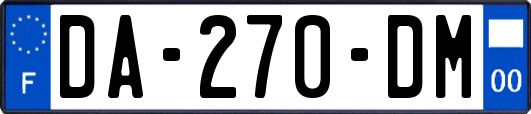 F
DA-270-DM
00